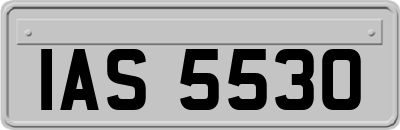 IAS 5530